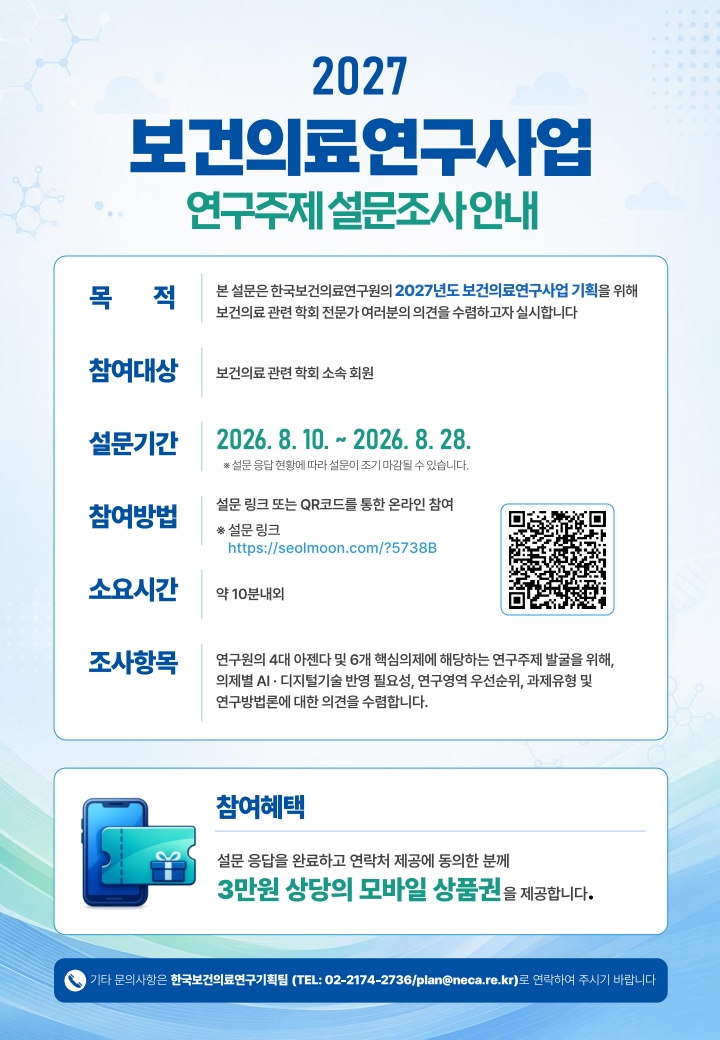 2027

보건의료연구사업

연구주제 설문조사 안내

목 적

본 설문은 한국보건의료연구원의 2027년도 보건의료연구사업 기획을 위해 보건의료 관련 학회 전문가 여러분의 의견을 수렴하고자 실시합니다

참여대상

보건의료 관련 학회 소속 회원

설문기간

2026. 8. 10. ~ 2026. 8. 28.

※ 설문 응답 현황에 따라 설문이 조기 마감될 수 있습니다.

참여방법

설문 링크 또는 QR코드를 통한 온라인 참여

※ 설문 링크
https://seolmoon.com/?5738B

소요시간

약 10분내외

조사항목

연구원의 4대 아젠다 및 6개 핵심의제에 해당하는 연구주제 발굴을 위해, 의제별 AI · 디지털기술 반영 필요성, 연구영역 우선순위, 과제유형 및 연구방법론에 대한 의견을 수렴합니다.

참여혜택

설문 응답을 완료하고 연락처 제공에 동의한 분께

3만원 상당의 모바일 상품권을 제공합니다.

기타 문의사항은 한국보건의료연구기획팀 (TEL: 02-2174-2736/plan@neca.re.kr)로 연락하여 주시기 바랍니다